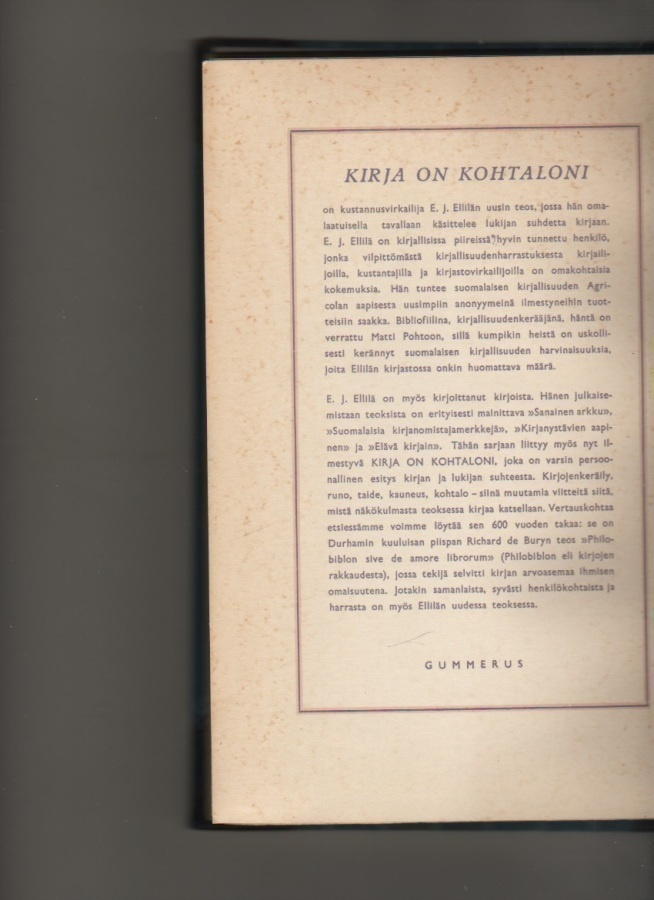 KIRJA ON KOHTALONI

on kustannusvirkailija E. J. Ellilän uusin teos, jossa hän omalaatuisella tavallaan käsittelee lukijan suhdetta kirjaan. E. J. Ellilä on kirjallisissa piireissä hyvin tunnettu henkilö, jonka vilpittömästä kirjallisuudenharrastuksesta kirjailijoilla, kustantajilla ja kirjastovirkailijoilla on omakohtaisia kokemuksia. Hän tuntee suomalaisen kirjallisuuden Agricolan aapisesta uusimpiin anonyymeinä ilmestyneihin tuotteisiin saakka. Bibliofiilina, kirjallisuudenkerääjänä, häntä on verrattu Matti Pohtoon, sillä kumpikin heistä on uskollisesti kerännyt suomalaisen kirjallisuuden harvinaisuuksia, joita Ellilän kirjastossa onkin huomattava määrä.

E. J. Ellilä on myös kirjoittanut kirjoista. Hänen julkaisemistaan teoksista on erityisesti mainittava »Sanainen arkku», »Suomalaisia kirjanomistajamerkkejä», »Kirjanystävien aapinen» ja »Elävä kirjain». Tähän sarjaan liittyy myös nyt ilmestyvä KIRJA ON KOHTALONI, joka on varsin persoonallinen esitys kirjan ja lukijan suhteesta. Kirjojenkeräily, runo, taide, kauneus, kohtalo – siinä muutamia viitteitä siitä, mistä näkökulmasta teoksessa kirjaa katsellaan. Vertauskohtaa etsiessämme voimme löytää sen 600 vuoden takaa: se on Durhamin kuuluisan piispan Richard de Buryn teos »Philobiblon sive de amore librorum» (Philobiblon eli kirjojen rakkaudesta), jossa tekijä selvitti kirjan arvoasemaa ihmisen omaisuutena. Jotakin samanlaista, syvästi henkilökohtaista ja harrasta on myös Ellilän uudessa teoksessa.

GUMMERUS